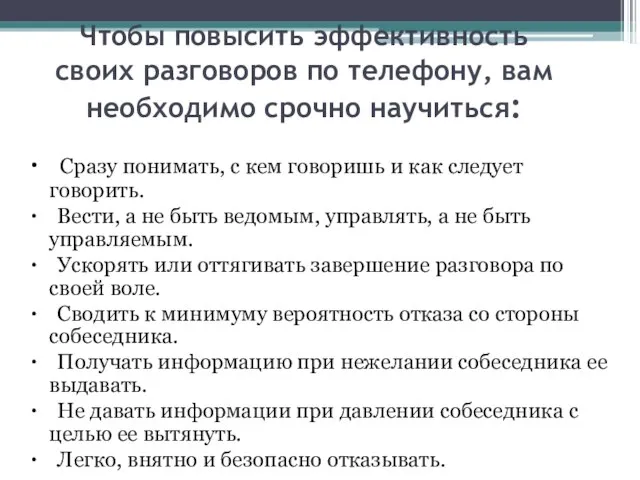 Чтобы повысить эффективность своих разговоров по телефону, вам необходимо срочно научиться:

• Сразу понимать, с кем говоришь и как следует говорить.
• Вести, а не быть ведомым, управлять, а не быть управляемым.
• Ускорять или оттягивать завершение разговора по своей воле.
• Сводить к минимуму вероятность отказа со стороны собеседника.
• Получать информацию при нежелании собеседника ее выдавать.
• Не давать информации при давлении собеседника с целью ее вытянуть.
• Легко, внятно и безопасно отказывать.